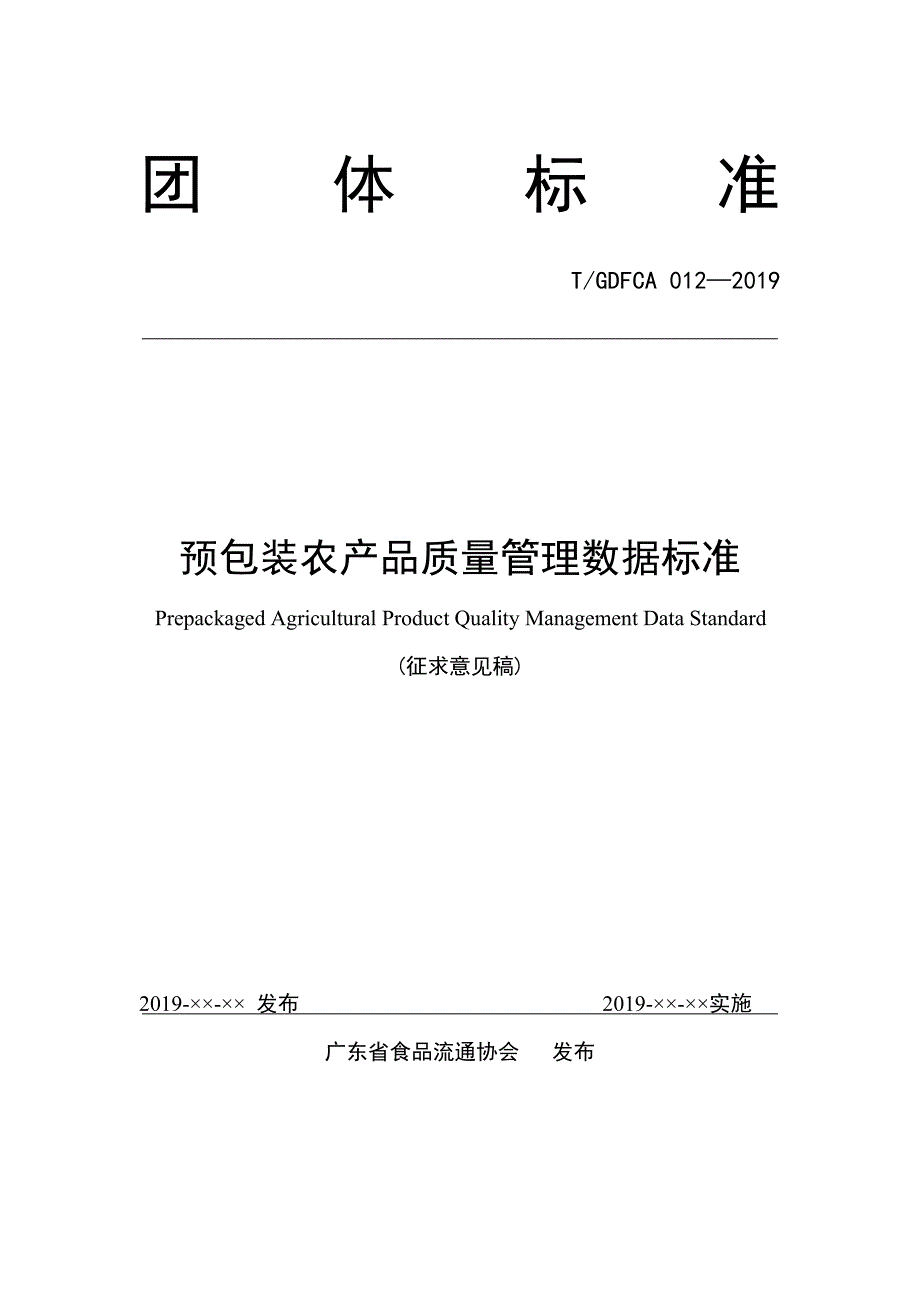 团　体　标　准

T/GDFCA 012—2019

预包装农产品质量管理数据标准

Prepackaged Agricultural Product Quality Management Data Standard

（征求意见稿）

2019-××-×× 发布　　2019-××-××实施

广东省食品流通协会　发布